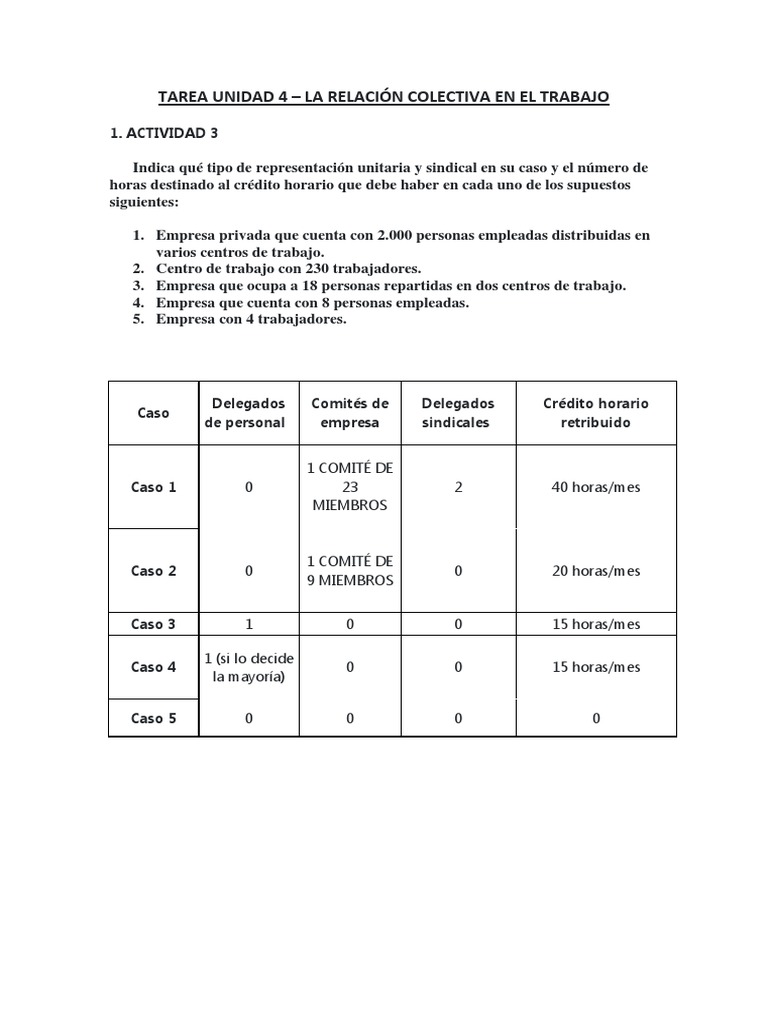 TAREA UNIDAD 4 – LA RELACIÓN COLECTIVA EN EL TRABAJO

1. ACTIVIDAD 3

Indica qué tipo de representación unitaria y sindical en su caso y el número de horas destinado al crédito horario que debe haber en cada uno de los supuestos siguientes:

1. Empresa privada que cuenta con 2.000 personas empleadas distribuidas en varios centros de trabajo.
2. Centro de trabajo con 230 trabajadores.
3. Empresa que ocupa a 18 personas repartidas en dos centros de trabajo.
4. Empresa que cuenta con 8 personas empleadas.
5. Empresa con 4 trabajadores.

| Caso | Delegados de personal | Comités de empresa | Delegados sindicales | Crédito horario retribuido |
|---|---|---|---|---|
| Caso 1 | 0 | 1 COMITÉ DE 23 MIEMBROS | 2 | 40 horas/mes |
| Caso 2 | 0 | 1 COMITÉ DE 9 MIEMBROS | 0 | 20 horas/mes |
| Caso 3 | 1 | 0 | 0 | 15 horas/mes |
| Caso 4 | 1 (si lo decide la mayoría) | 0 | 0 | 15 horas/mes |
| Caso 5 | 0 | 0 | 0 | 0 |